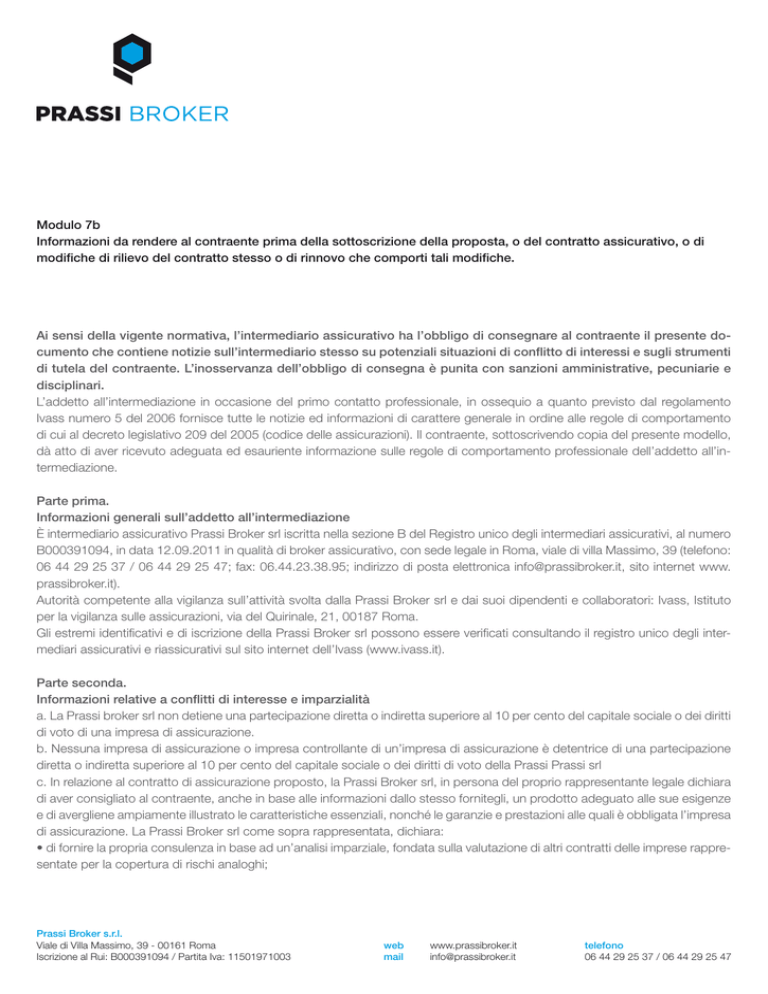 PRASSI BROKER

Modulo 7b
Informazioni da rendere al contraente prima della sottoscrizione della proposta, o del contratto assicurativo, o di modifiche di rilievo del contratto stesso o di rinnovo che comporti tali modifiche.

Ai sensi della vigente normativa, l'intermediario assicurativo ha l'obbligo di consegnare al contraente il presente documento che contiene notizie sull'intermediario stesso su potenziali situazioni di conflitto di interessi e sugli strumenti di tutela del contraente. L'inosservanza dell'obbligo di consegna è punita con sanzioni amministrative, pecuniarie e disciplinari.
L'addetto all'intermediazione in occasione del primo contatto professionale, in ossequio a quanto previsto dal regolamento Ivass numero 5 del 2006 fornisce tutte le notizie ed informazioni di carattere generale in ordine alle regole di comportamento di cui al decreto legislativo 209 del 2005 (codice delle assicurazioni). Il contraente, sottoscrivendo copia del presente modello, dà atto di aver ricevuto adeguata ed esauriente informazione sulle regole di comportamento professionale dell'addetto all'intermediazione.

Parte prima.
Informazioni generali sull'addetto all'intermediazione
È intermediario assicurativo Prassi Broker srl iscritta nella sezione B del Registro unico degli intermediari assicurativi, al numero B000391094, in data 12.09.2011 in qualità di broker assicurativo, con sede legale in Roma, viale di villa Massimo, 39 (telefono: 06 44 29 25 37 / 06 44 29 25 47; fax: 06.44.23.38.95; indirizzo di posta elettronica info@prassibroker.it, sito internet www.prassibroker.it).
Autorità competente alla vigilanza sull'attività svolta dalla Prassi Broker srl e dai suoi dipendenti e collaboratori: Ivass, Istituto per la vigilanza sulle assicurazioni, via del Quirinale, 21, 00187 Roma.
Gli estremi identificativi e di iscrizione della Prassi Broker srl possono essere verificati consultando il registro unico degli intermediari assicurativi e riassicurativi sul sito internet dell'Ivass (www.ivass.it).

Parte seconda.
Informazioni relative a conflitti di interesse e imparzialità
a. La Prassi broker srl non detiene una partecipazione diretta o indiretta superiore al 10 per cento del capitale sociale o dei diritti di voto di una impresa di assicurazione.
b. Nessuna impresa di assicurazione o impresa controllante di un'impresa di assicurazione è detentrice di una partecipazione diretta o indiretta superiore al 10 per cento del capitale sociale o dei diritti di voto della Prassi Prassi srl
c. In relazione al contratto di assicurazione proposto, la Prassi Broker srl, in persona del proprio rappresentante legale dichiara di aver consigliato al contraente, anche in base alle informazioni dallo stesso fornitegli, un prodotto adeguato alle sue esigenze e di avergliene ampiamente illustrato le caratteristiche essenziali, nonché le garanzie e prestazioni alle quali è obbligata l'impresa di assicurazione. La Prassi Broker srl come sopra rappresentata, dichiara:
• di fornire la propria consulenza in base ad un'analisi imparziale, fondata sulla valutazione di altri contratti delle imprese rappresentate per la copertura di rischi analoghi;

Prassi Broker s.r.l.
Viale di Villa Massimo, 39 - 00161 Roma
Iscrizione al Rui: B000391094 / Partita Iva: 11501971003

web www.prassibroker.it
mail info@prassibroker.it

telefono
06 44 29 25 37 / 06 44 29 25 47